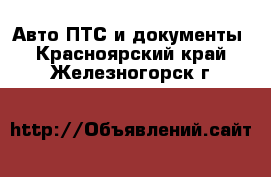 Авто ПТС и документы
Красноярский край
Железногорск г

http://Объявлений.сайт